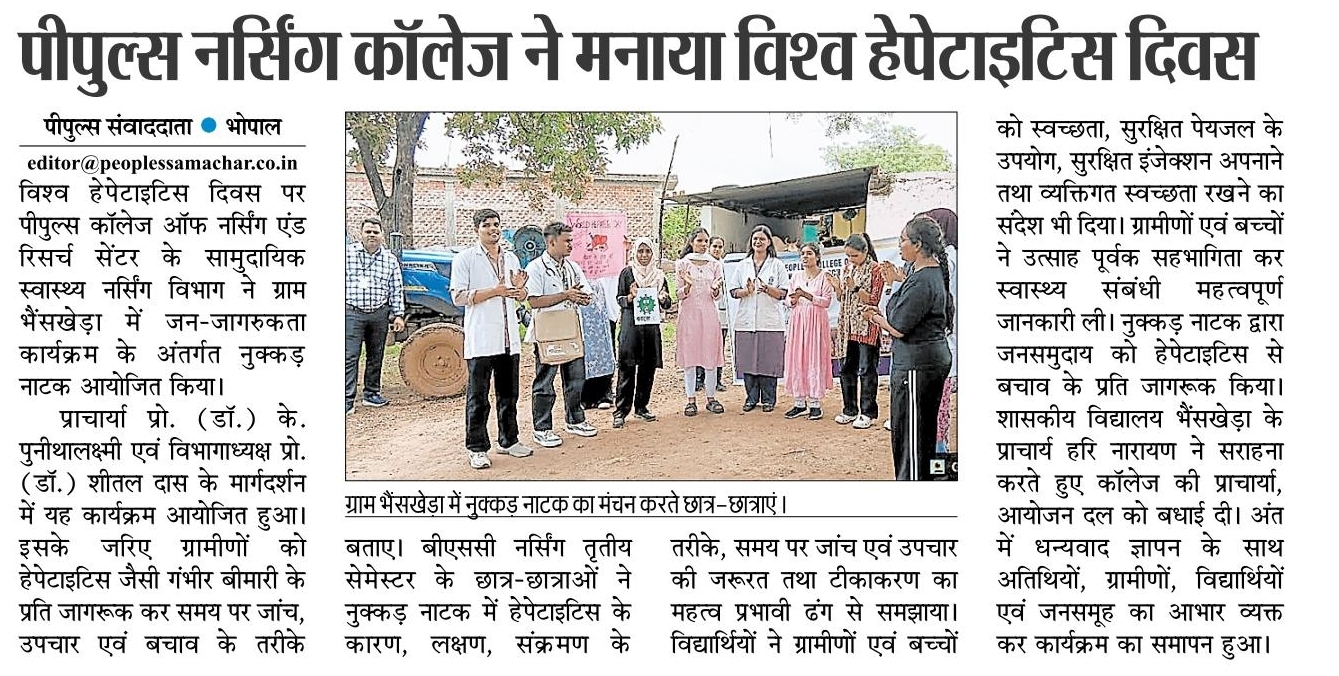 पीपुल्स नर्सिंग कॉलेज ने मनाया विश्व हेपेटाइटिस दिवस

पीपुल्स संवाददाता • भोपाल

editor@peoplessamachar.co.in

विश्व हेपेटाइटिस दिवस पर पीपुल्स कॉलेज ऑफ नर्सिंग एंड रिसर्च सेंटर के सामुदायिक स्वास्थ्य नर्सिंग विभाग ने ग्राम भैंसखेड़ा में जन-जागरुकता कार्यक्रम के अंतर्गत नुक्कड़ नाटक आयोजित किया।

प्राचार्या प्रो. (डॉ.) के. पुनीथालक्ष्मी एवं विभागाध्यक्ष प्रो. (डॉ.) शीतल दास के मार्गदर्शन में यह कार्यक्रम आयोजित हुआ। इसके जरिए ग्रामीणों को हेपेटाइटिस जैसी गंभीर बीमारी के प्रति जागरूक कर समय पर जांच, उपचार एवं बचाव के तरीके बताए। बीएससी नर्सिंग तृतीय सेमेस्टर के छात्र-छात्राओं ने नुक्कड़ नाटक में हेपेटाइटिस के कारण, लक्षण, संक्रमण के तरीके, समय पर जांच एवं उपचार की जरूरत तथा टीकाकरण का महत्व प्रभावी ढंग से समझाया। विद्यार्थियों ने ग्रामीणों एवं बच्चों को स्वच्छता, सुरक्षित पेयजल के उपयोग, सुरक्षित इंजेक्शन अपनाने तथा व्यक्तिगत स्वच्छता रखने का संदेश भी दिया। ग्रामीणों एवं बच्चों ने उत्साह पूर्वक सहभागिता कर स्वास्थ्य संबंधी महत्वपूर्ण जानकारी ली। नुक्कड़ नाटक द्वारा जनसमुदाय को हेपेटाइटिस से बचाव के प्रति जागरूक किया। शासकीय विद्यालय भैंसखेड़ा के प्राचार्य हरि नारायण ने सराहना करते हुए कॉलेज की प्राचार्या, आयोजन दल को बधाई दी। अंत में धन्यवाद ज्ञापन के साथ अतिथियों, ग्रामीणों, विद्यार्थियों एवं जनसमूह का आभार व्यक्त कर कार्यक्रम का समापन हुआ।

ग्राम भैंसखेड़ा में नुक्कड़ नाटक का मंचन करते छात्र-छात्राएं।